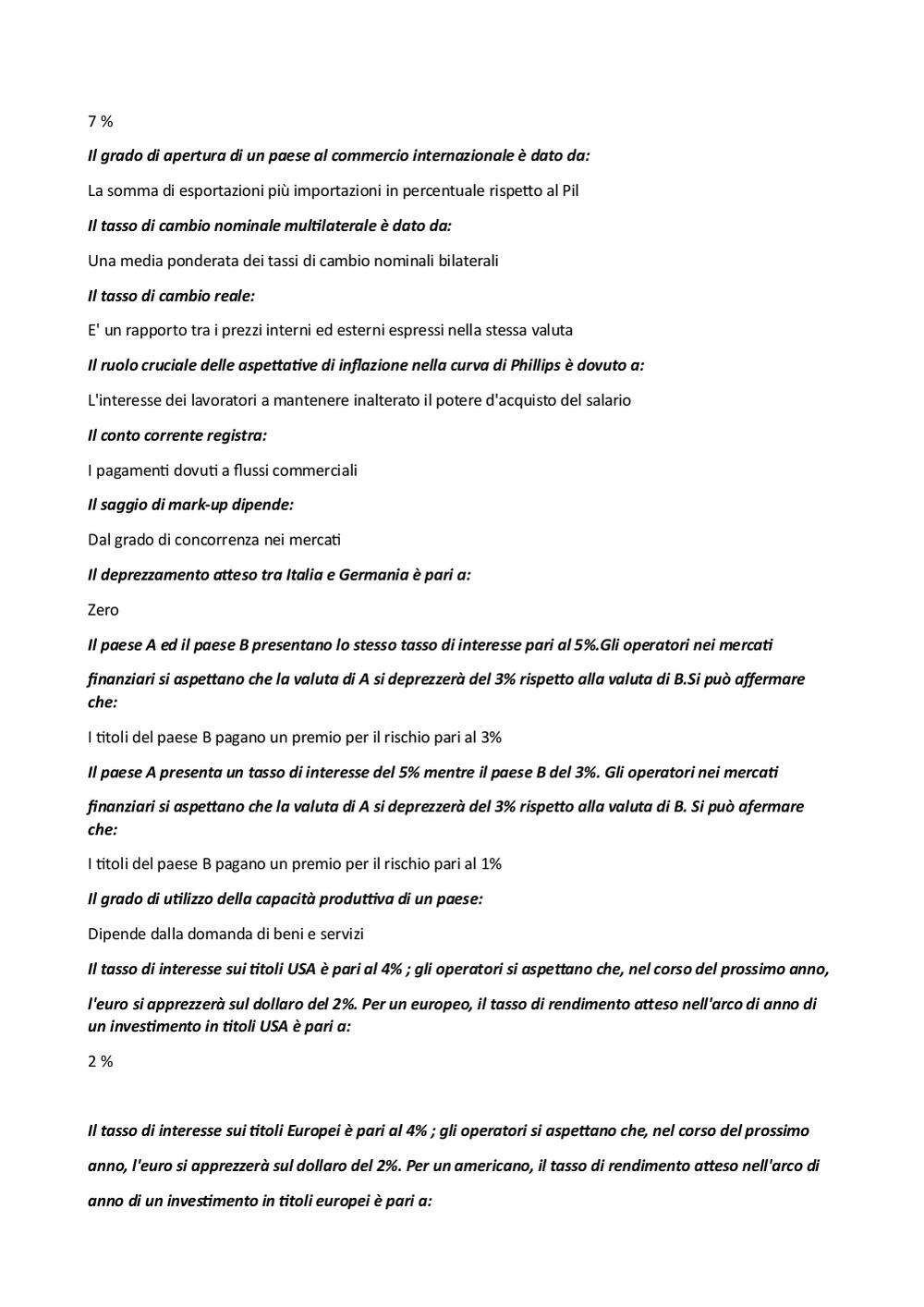 7 %

Il grado di apertura di un paese al commercio internazionale è dato da:

La somma di esportazioni più importazioni in percentuale rispetto al Pil

Il tasso di cambio nominale multilaterale è dato da:

Una media ponderata dei tassi di cambio nominali bilaterali

Il tasso di cambio reale:

E' un rapporto tra i prezzi interni ed esterni espressi nella stessa valuta

Il ruolo cruciale delle aspettative di inflazione nella curva di Phillips è dovuto a:

L'interesse dei lavoratori a mantenere inalterato il potere d'acquisto del salario

Il conto corrente registra:

I pagamenti dovuti a flussi commerciali

Il saggio di mark-up dipende:

Dal grado di concorrenza nei mercati

Il deprezzamento atteso tra Italia e Germania è pari a:

Zero

Il paese A ed il paese B presentano lo stesso tasso di interesse pari al 5%.Gli operatori nei mercati finanziari si aspettano che la valuta di A si deprezzerà del 3% rispetto alla valuta di B.Si può affermare che:

I titoli del paese B pagano un premio per il rischio pari al 3%

Il paese A presenta un tasso di interesse del 5% mentre il paese B del 3%. Gli operatori nei mercati finanziari si aspettano che la valuta di A si deprezzerà del 3% rispetto alla valuta di B. Si può afermare che:

I titoli del paese B pagano un premio per il rischio pari al 1%

Il grado di utilizzo della capacità produttiva di un paese:

Dipende dalla domanda di beni e servizi

Il tasso di interesse sui titoli USA è pari al 4% ; gli operatori si aspettano che, nel corso del prossimo anno, l'euro si apprezzerà sul dollaro del 2%. Per un europeo, il tasso di rendimento atteso nell'arco di anno di un investimento in titoli USA è pari a:

2 %

Il tasso di interesse sui titoli Europei è pari al 4% ; gli operatori si aspettano che, nel corso del prossimo anno, l'euro si apprezzerà sul dollaro del 2%. Per un americano, il tasso di rendimento atteso nell'arco di anno di un investimento in titoli europei è pari a: